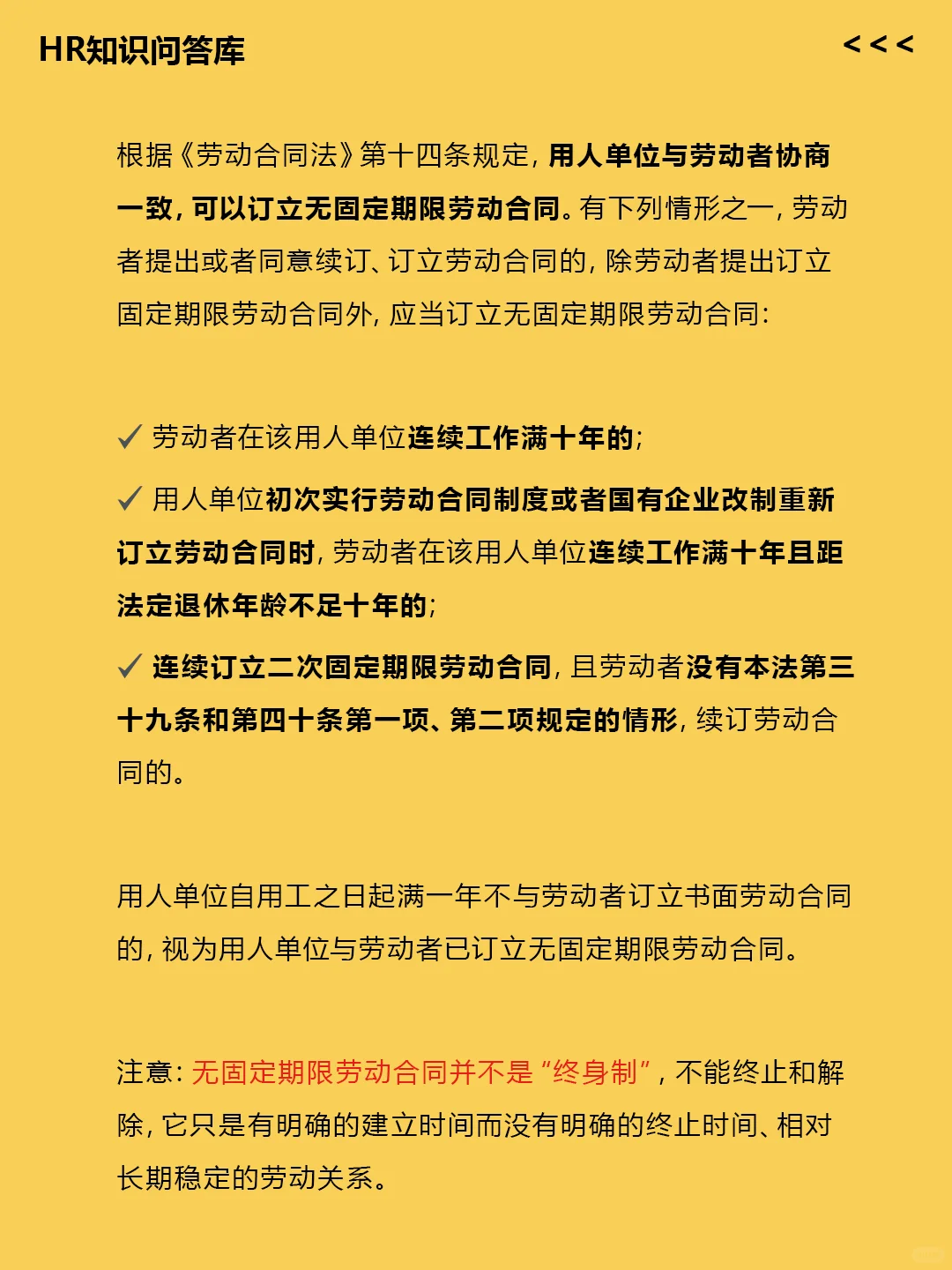 HR知识问答库

<<<

根据《劳动合同法》第十四条规定，用人单位与劳动者协商一致，可以订立无固定期限劳动合同。有下列情形之一，劳动者提出或者同意续订、订立劳动合同的，除劳动者提出订立固定期限劳动合同外，应当订立无固定期限劳动合同：

✓ 劳动者在该用人单位连续工作满十年的；

✓ 用人单位初次实行劳动合同制度或者国有企业改制重新订立劳动合同时，劳动者在该用人单位连续工作满十年且距法定退休年龄不足十年的；

✓ 连续订立二次固定期限劳动合同，且劳动者没有本法第三十九条和第四十条第一项、第二项规定的情形，续订劳动合同的。

用人单位自用工之日起满一年不与劳动者订立书面劳动合同的，视为用人单位与劳动者已订立无固定期限劳动合同。

注意：无固定期限劳动合同并不是“终身制”，不能终止和解除，它只是有明确的建立时间而没有明确的终止时间、相对长期稳定的劳动关系。